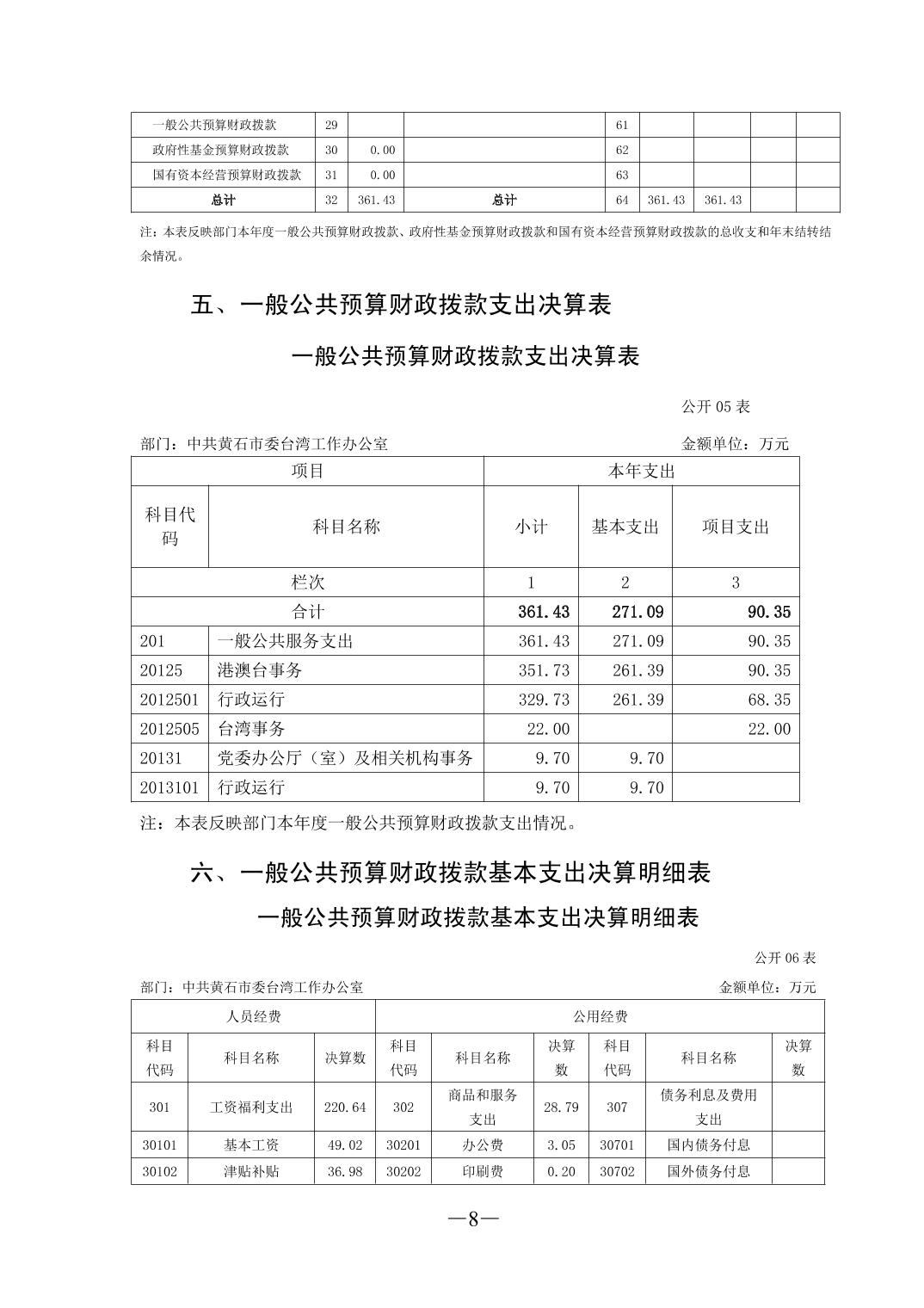 | 一般公共预算财政拨款 | 29 | | | 61 | | | | |
|---|---|---|---|---|---|---|---|---|
| 政府性基金预算财政拨款 | 30 | 0.00 | | 62 | | | | |
| 国有资本经营预算财政拨款 | 31 | 0.00 | | 63 | | | | |
| 总计 | 32 | 361.43 | 总计 | 64 | 361.43 | 361.43 | | |

注：本表反映部门本年度一般公共预算财政拨款、政府性基金预算财政拨款和国有资本经营预算财政拨款的总收支和年末结转结余情况。

五、一般公共预算财政拨款支出决算表

一般公共预算财政拨款支出决算表

公开 05 表

部门：中共黄石市委台湾工作办公室　　金额单位：万元

| 项目 | | 本年支出 | | |
|---|---|---|---|---|
| 科目代码 | 科目名称 | 小计 | 基本支出 | 项目支出 |
| 栏次 | | 1 | 2 | 3 |
| 合计 | | 361.43 | 271.09 | 90.35 |
| 201 | 一般公共服务支出 | 361.43 | 271.09 | 90.35 |
| 20125 | 港澳台事务 | 351.73 | 261.39 | 90.35 |
| 2012501 | 行政运行 | 329.73 | 261.39 | 68.35 |
| 2012505 | 台湾事务 | 22.00 | | 22.00 |
| 20131 | 党委办公厅（室）及相关机构事务 | 9.70 | 9.70 | |
| 2013101 | 行政运行 | 9.70 | 9.70 | |

注：本表反映部门本年度一般公共预算财政拨款支出情况。

六、一般公共预算财政拨款基本支出决算明细表

一般公共预算财政拨款基本支出决算明细表

公开 06 表

部门：中共黄石市委台湾工作办公室　　金额单位：万元

| 人员经费 | | | 公用经费 | | | | | |
|---|---|---|---|---|---|---|---|---|
| 科目代码 | 科目名称 | 决算数 | 科目代码 | 科目名称 | 决算数 | 科目代码 | 科目名称 | 决算数 |
| 301 | 工资福利支出 | 220.64 | 302 | 商品和服务支出 | 28.79 | 307 | 债务利息及费用支出 | |
| 30101 | 基本工资 | 49.02 | 30201 | 办公费 | 3.05 | 30701 | 国内债务付息 | |
| 30102 | 津贴补贴 | 36.98 | 30202 | 印刷费 | 0.20 | 30702 | 国外债务付息 | |

—8—